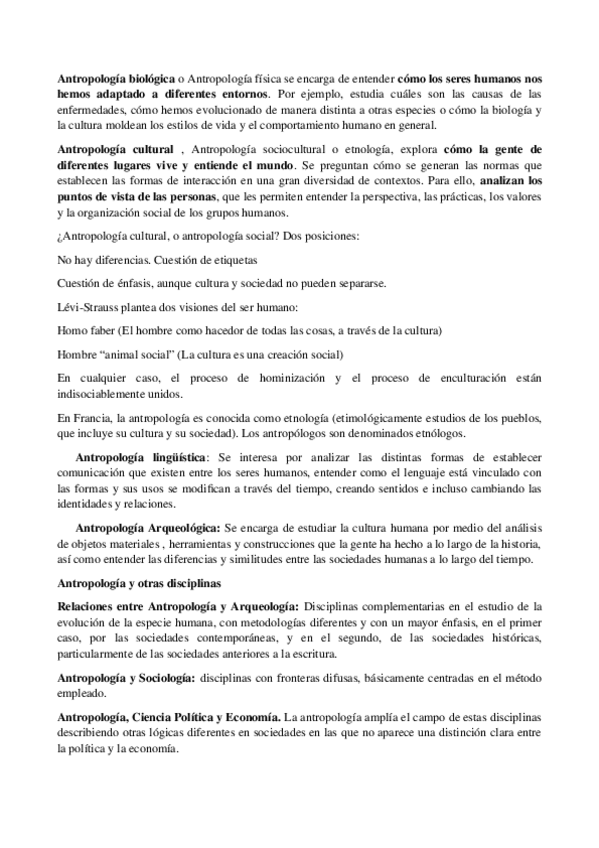 Antropología biológica o Antropología física se encarga de entender cómo los seres humanos nos hemos adaptado a diferentes entornos. Por ejemplo, estudia cuáles son las causas de las enfermedades, cómo hemos evolucionado de manera distinta a otras especies o cómo la biología y la cultura moldean los estilos de vida y el comportamiento humano en general.

Antropología cultural , Antropología sociocultural o etnología, explora cómo la gente de diferentes lugares vive y entiende el mundo. Se preguntan cómo se generan las normas que establecen las formas de interacción en una gran diversidad de contextos. Para ello, analizan los puntos de vista de las personas, que les permiten entender la perspectiva, las prácticas, los valores y la organización social de los grupos humanos.

¿Antropología cultural, o antropología social? Dos posiciones:

No hay diferencias. Cuestión de etiquetas

Cuestión de énfasis, aunque cultura y sociedad no pueden separarse.

Lévi-Strauss plantea dos visiones del ser humano:

Homo faber (El hombre como hacedor de todas las cosas, a través de la cultura)

Hombre “animal social” (La cultura es una creación social)

En cualquier caso, el proceso de hominización y el proceso de enculturación están indisociablemente unidos.

En Francia, la antropología es conocida como etnología (etimológicamente estudios de los pueblos, que incluye su cultura y su sociedad). Los antropólogos son denominados etnólogos.

Antropología lingüística: Se interesa por analizar las distintas formas de establecer comunicación que existen entre los seres humanos, entender como el lenguaje está vinculado con las formas y sus usos se modifican a través del tiempo, creando sentidos e incluso cambiando las identidades y relaciones.

Antropología Arqueológica: Se encarga de estudiar la cultura humana por medio del análisis de objetos materiales , herramientas y construcciones que la gente ha hecho a lo largo de la historia, así como entender las diferencias y similitudes entre las sociedades humanas a lo largo del tiempo.

Antropología y otras disciplinas

Relaciones entre Antropología y Arqueología: Disciplinas complementarias en el estudio de la evolución de la especie humana, con metodologías diferentes y con un mayor énfasis, en el primer caso, por las sociedades contemporáneas, y en el segundo, de las sociedades históricas, particularmente de las sociedades anteriores a la escritura.

Antropología y Sociología: disciplinas con fronteras difusas, básicamente centradas en el método empleado.

Antropología, Ciencia Política y Economía. La antropología amplía el campo de estas disciplinas describiendo otras lógicas diferentes en sociedades en las que no aparece una distinción clara entre la política y la economía.